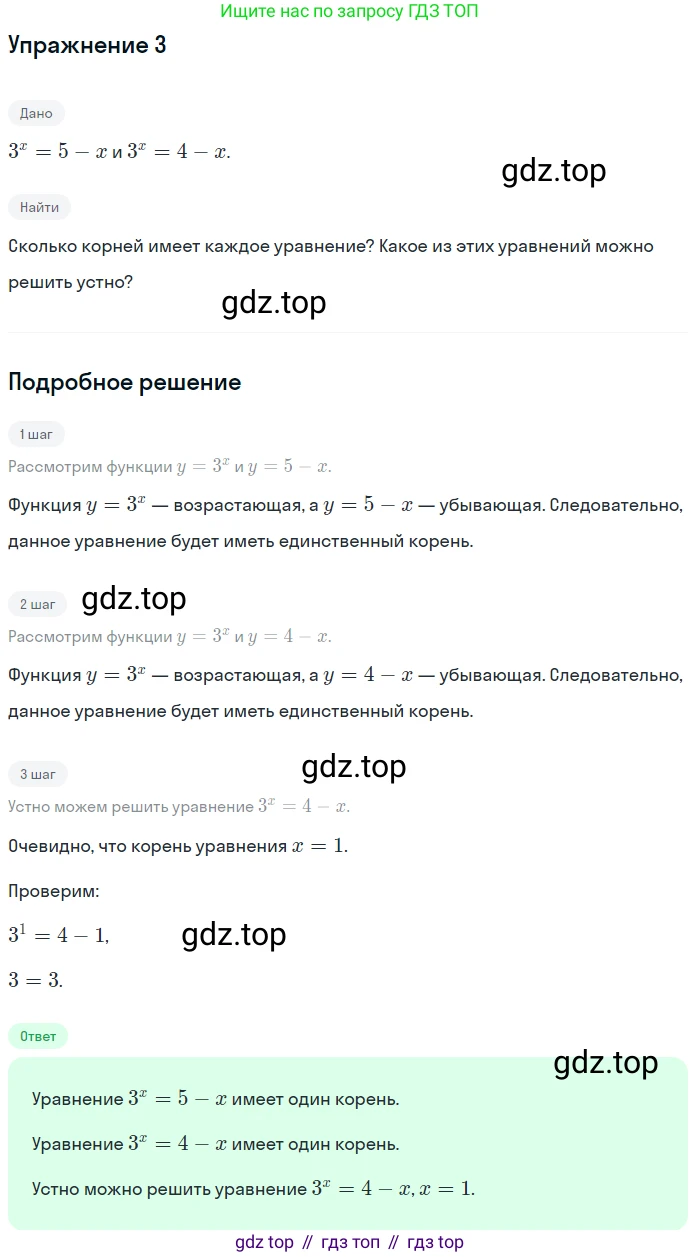 Ищите нас по запросу ГДЗ ТОП

Упражнение 3

Дано

$3^x = 5 - x$ и $3^x = 4 - x$.

gdz.top

Найти

Сколько корней имеет каждое уравнение? Какое из этих уравнений можно решить устно?

gdz.top

Подробное решение

1 шаг

Рассмотрим функции $y = 3^x$ и $y = 5 - x$.

Функция $y = 3^x$ — возрастающая, а $y = 5 - x$ — убывающая. Следовательно, данное уравнение будет иметь единственный корень.

2 шаг

gdz.top

Рассмотрим функции $y = 3^x$ и $y = 4 - x$.

Функция $y = 3^x$ — возрастающая, а $y = 4 - x$ — убывающая. Следовательно, данное уравнение будет иметь единственный корень.

3 шаг

gdz.top

Устно можем решить уравнение $3^x = 4 - x$.

Очевидно, что корень уравнения $x = 1$.

Проверим:

$3^1 = 4 - 1$,

gdz.top

$3 = 3$.

Ответ

gdz.top

Уравнение $3^x = 5 - x$ имеет один корень.

Уравнение $3^x = 4 - x$ имеет один корень.

Устно можно решить уравнение $3^x = 4 - x, x = 1$.

gdz top // гдз топ // гдз top